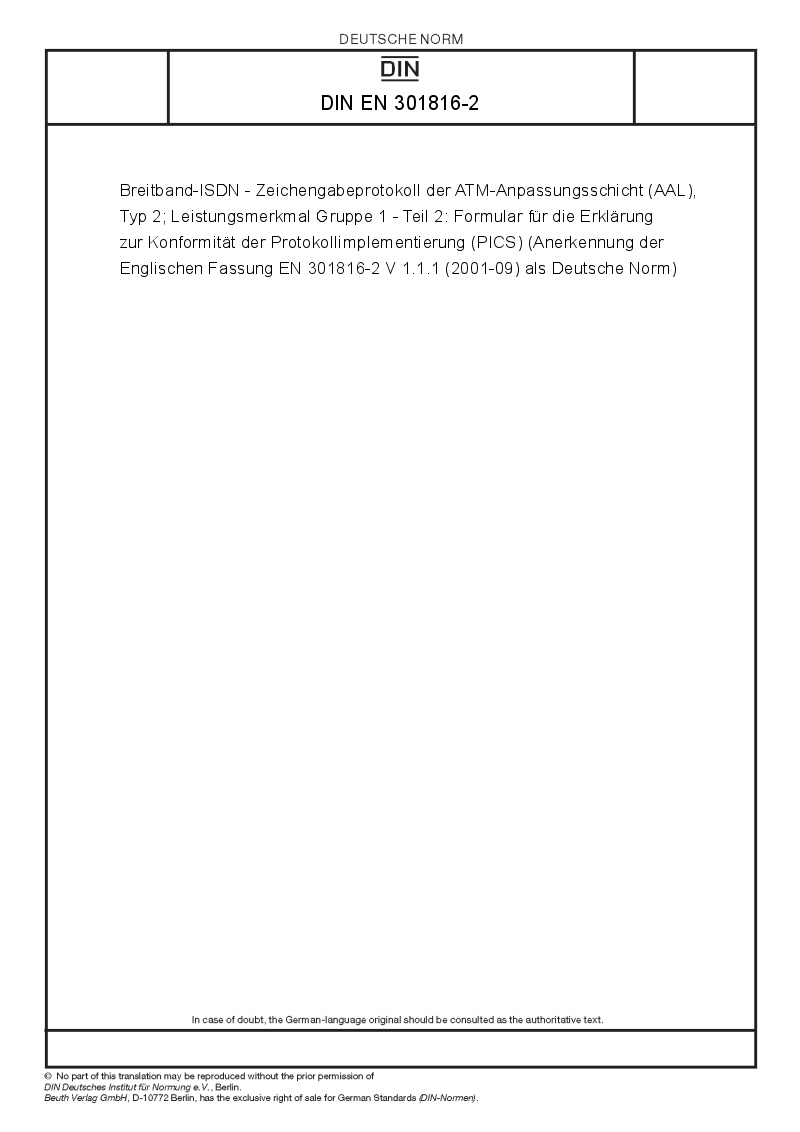 DEUTSCHE NORM

DIN

DIN EN 301816-2

Breitband-ISDN - Zeichengabeprotokoll der ATM-Anpassungsschicht (AAL), Typ 2; Leistungsmerkmal Gruppe 1 - Teil 2: Formular für die Erklärung zur Konformität der Protokollimplementierung (PICS) (Anerkennung der Englischen Fassung EN 301816-2 V 1.1.1 (2001-09) als Deutsche Norm)

In case of doubt, the German-language original should be consulted as the authoritative text.

© No part of this translation may be reproduced without the prior permission of DIN Deutsches Institut für Normung e.V., Berlin.
Beuth Verlag GmbH, D-10772 Berlin, has the exclusive right of sale for German Standards (DIN-Normen).